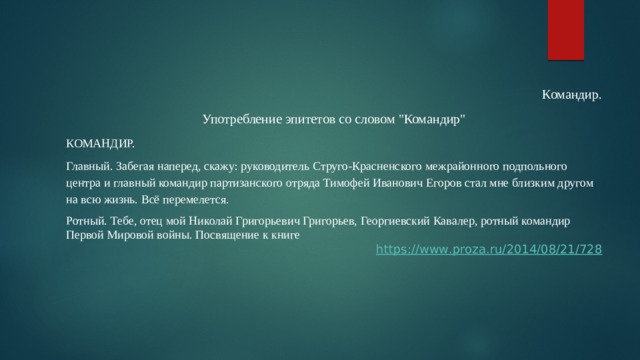 Командир.

Употребление эпитетов со словом "Командир"

КОМАНДИР.

Главный. Забегая наперед, скажу: руководитель Струго-Красненского межрайонного подпольного центра и главный командир партизанского отряда Тимофей Иванович Егоров стал мне близким другом на всю жизнь. Всё перемелется.

Ротный. Тебе, отец мой Николай Григорьевич Григорьев, Георгиевский Кавалер, ротный командир Первой Мировой войны. Посвящение к книге

https://www.proza.ru/2014/08/21/728